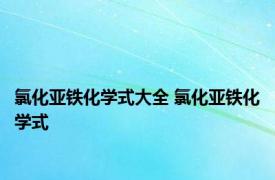 氯化亚铁化学式大全 氯化亚铁化学式